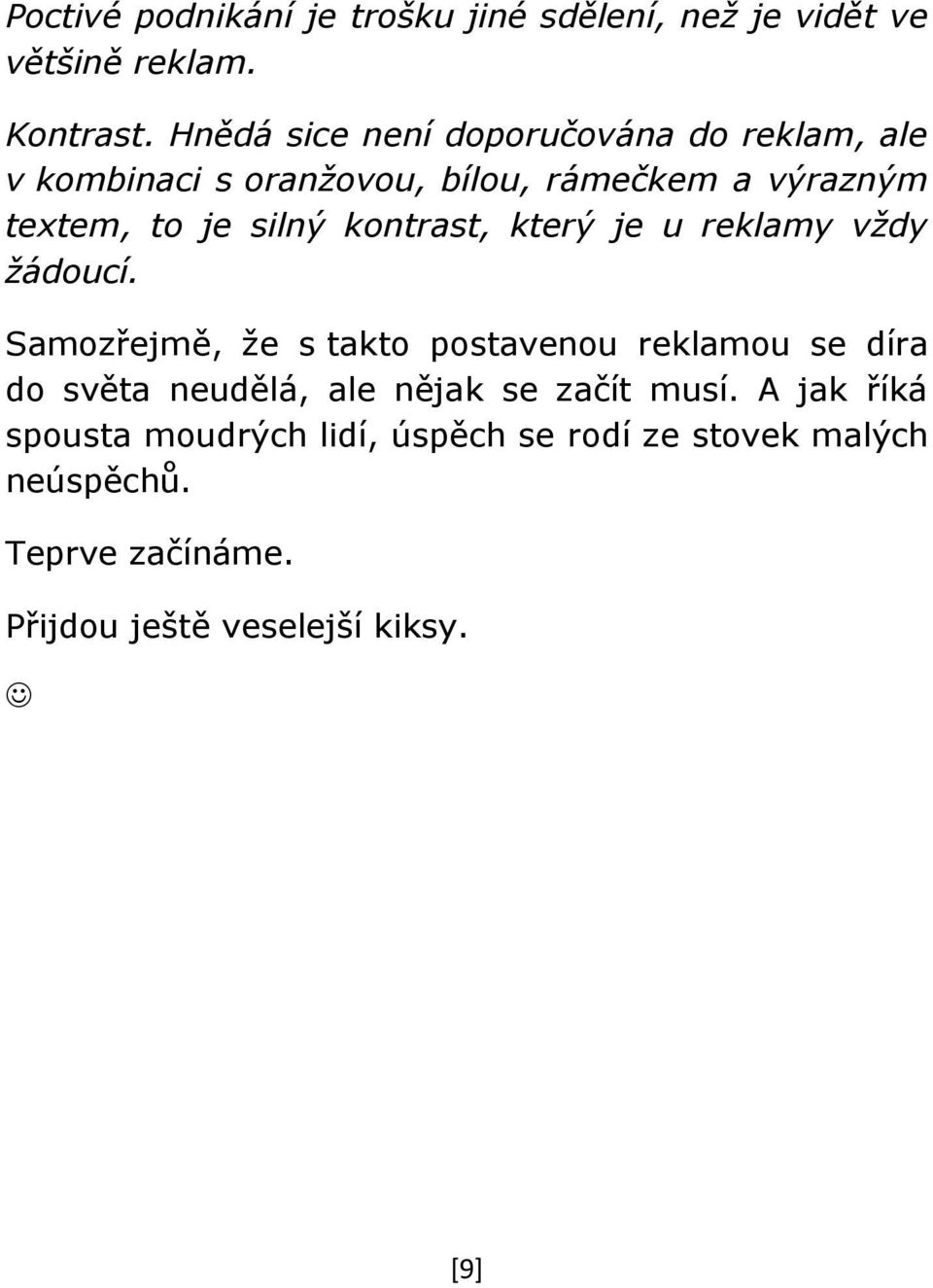 Poctivé podnikání je trošku jiné sdělení, než je vidět ve většině reklam.

Kontrast. Hnědá sice není doporučována do reklam, ale v kombinaci s oranžovou, bílou, rámečkem a výrazným textem, to je silný kontrast, který je u reklamy vždy žádoucí.

Samozřejmě, že s takto postavenou reklamou se díra do světa neudělá, ale nějak se začít musí. A jak říká spousta moudrých lidí, úspěch se rodí ze stovek malých neúspěchů.

Teprve začínáme.

Přijdou ještě veselejší kiksy.

☺

[9]